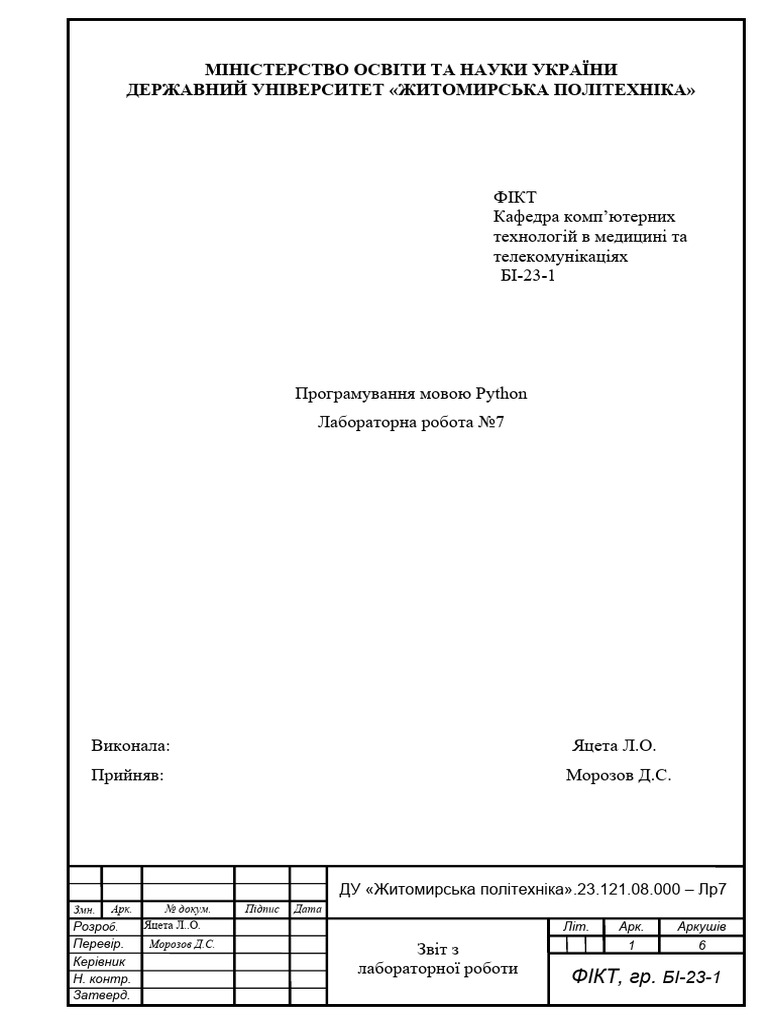 МІНІСТЕРСТВО ОСВІТИ ТА НАУКИ УКРАЇНИ
ДЕРЖАВНИЙ УНІВЕРСИТЕТ «ЖИТОМИРСЬКА ПОЛІТЕХНІКА»

ФІКТ
Кафедра комп'ютерних технологій в медицині та телекомунікаціях
БІ-23-1

Програмування мовою Python

Лабораторна робота №7

Виконала: Яцета Л.О.

Прийняв: Морозов Д.С.

ДУ «Житомирська політехніка».23.121.08.000 – Лр7

| Змн. | Арк. | № докум. | Підпис | Дата |
|---|---|---|---|---|
| Розроб. | | Яцета Л..О. | | |
| Перевір. | | Морозов Д.С. | | |
| Керівник | | | | |
| Н. контр. | | | | |
| Затверд. | | | | |

Звіт з лабораторної роботи

| Літ. | Арк. | Аркушів |
|---|---|---|
| | 1 | 6 |

ФІКТ, гр. БІ-23-1